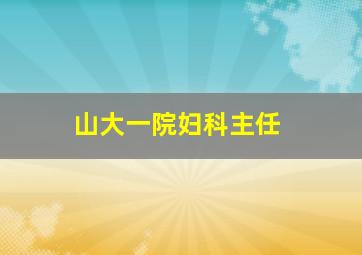 山大一院妇科主任